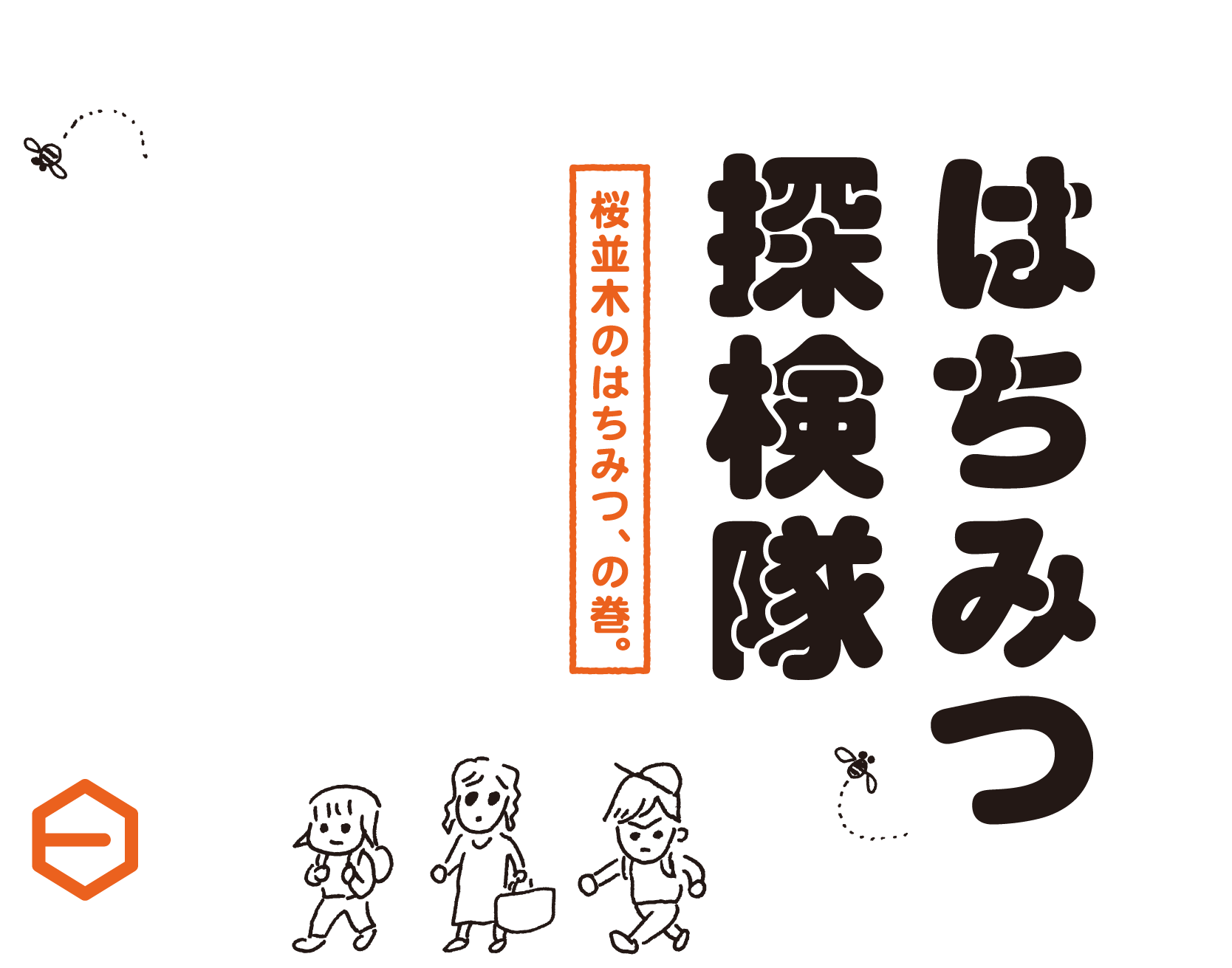 はちみつ探検隊

桜並木のはちみつ、の巻。

一